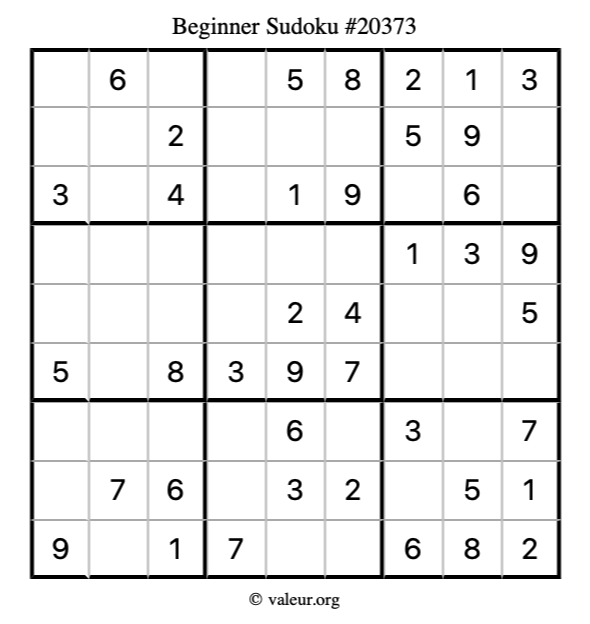 Beginner Sudoku #20373

|  | 6 |  |  | 5 | 8 | 2 | 1 | 3 |
|---|---|---|---|---|---|---|---|---|
|  |  | 2 |  |  |  | 5 | 9 |  |
| 3 |  | 4 |  | 1 | 9 |  | 6 |  |
|  |  |  |  |  |  | 1 | 3 | 9 |
|  |  |  |  | 2 | 4 |  |  | 5 |
| 5 |  | 8 | 3 | 9 | 7 |  |  |  |
|  |  |  |  | 6 |  | 3 |  | 7 |
|  | 7 | 6 |  | 3 | 2 |  | 5 | 1 |
| 9 |  | 1 | 7 |  |  | 6 | 8 | 2 |

© valeur.org